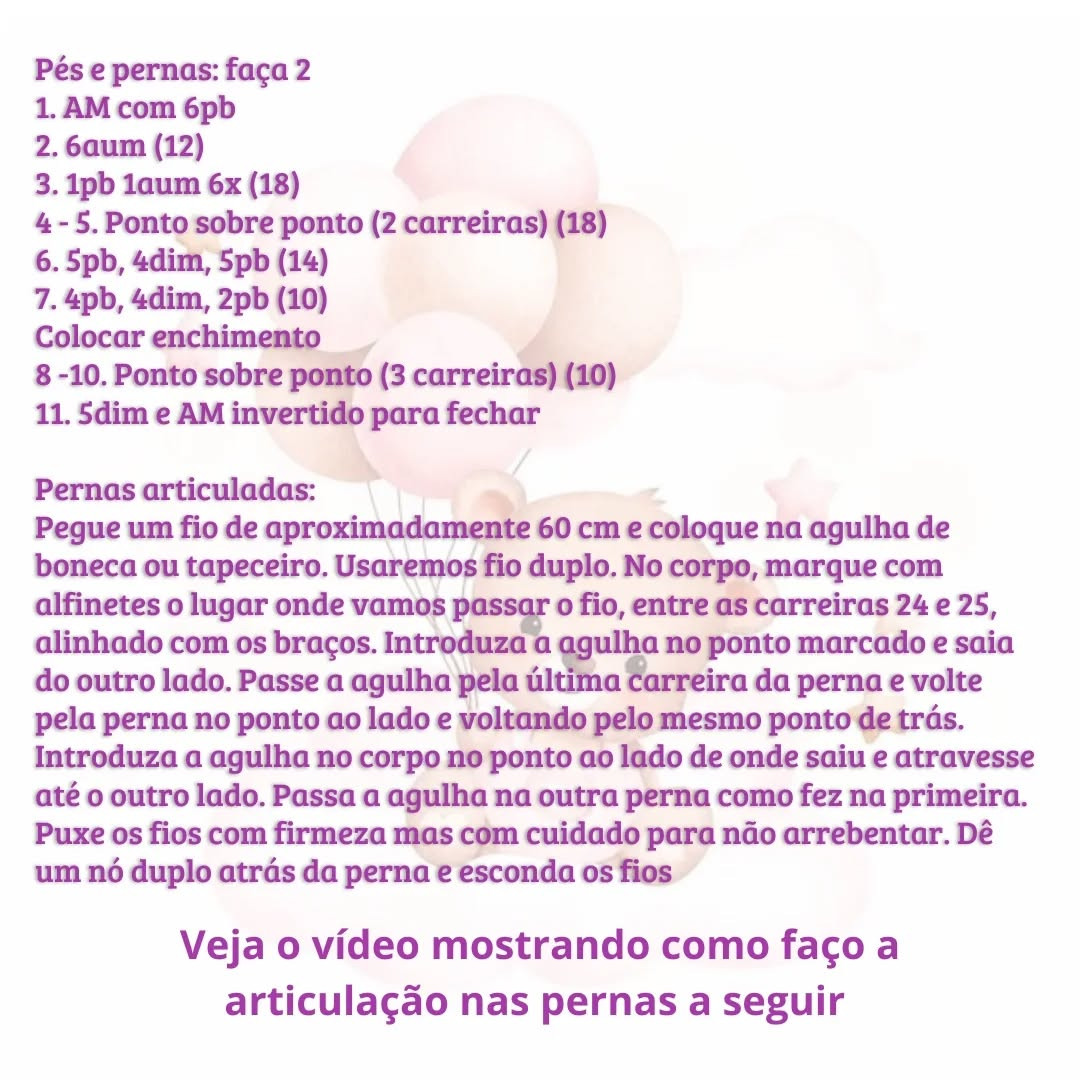 Pés e pernas: faça 2
1. AM com 6pb
2. 6aum (12)
3. 1pb 1aum 6x (18)
4 - 5. Ponto sobre ponto (2 carreiras) (18)
6. 5pb, 4dim, 5pb (14)
7. 4pb, 4dim, 2pb (10)
Colocar enchimento
8 -10. Ponto sobre ponto (3 carreiras) (10)
11. 5dim e AM invertido para fechar

Pernas articuladas:
Pegue um fio de aproximadamente 60 cm e coloque na agulha de boneca ou tapeceiro. Usaremos fio duplo. No corpo, marque com alfinetes o lugar onde vamos passar o fio, entre as carreiras 24 e 25, alinhado com os braços. Introduza a agulha no ponto marcado e saia do outro lado. Passe a agulha pela última carreira da perna e volte pela perna no ponto ao lado e voltando pelo mesmo ponto de trás. Introduza a agulha no corpo no ponto ao lado de onde saiu e atravesse até o outro lado. Passa a agulha na outra perna como fez na primeira. Puxe os fios com firmeza mas com cuidado para não arrebentar. Dê um nó duplo atrás da perna e esconda os fios

Veja o vídeo mostrando como faço a articulação nas pernas a seguir